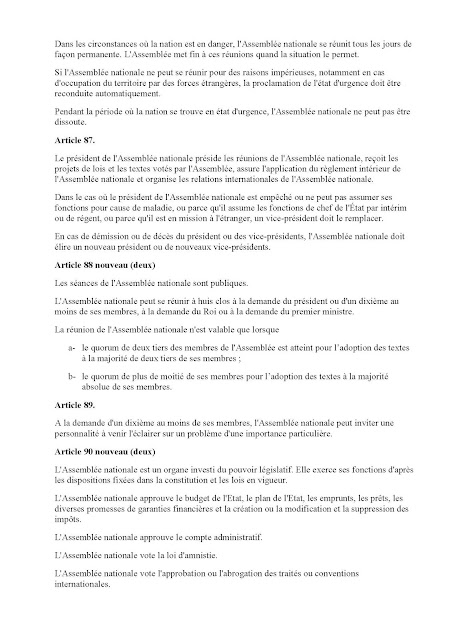 Dans les circonstances où la nation est en danger, l'Assemblée nationale se réunit tous les jours de façon permanente. L'Assemblée met fin à ces réunions quand la situation le permet.

Si l'Assemblée nationale ne peut se réunir pour des raisons impérieuses, notamment en cas d'occupation du territoire par des forces étrangères, la proclamation de l'état d'urgence doit être reconduite automatiquement.

Pendant la période où la nation se trouve en état d'urgence, l'Assemblée nationale ne peut pas être dissoute.

Article 87.

Le président de l'Assemblée nationale préside les réunions de l'Assemblée nationale, reçoit les projets de lois et les textes votés par l'Assemblée, assure l'application du règlement intérieur de l'Assemblée nationale et organise les relations internationales de l'Assemblée nationale.

Dans le cas où le président de l'Assemblée nationale est empêché ou ne peut pas assumer ses fonctions pour cause de maladie, ou parce qu'il assume les fonctions de chef de l'État par intérim ou de régent, ou parce qu'il est en mission à l'étranger, un vice-président doit le remplacer.

En cas de démission ou de décès du président ou des vice-présidents, l'Assemblée nationale doit élire un nouveau président ou de nouveaux vice-présidents.

Article 88 nouveau (deux)

Les séances de l'Assemblée nationale sont publiques.

L'Assemblée nationale peut se réunir à huis clos à la demande du président ou d'un dixième au moins de ses membres, à la demande du Roi ou à la demande du premier ministre.

La réunion de l'Assemblée nationale n'est valable que lorsque

a- le quorum de deux tiers des membres de l'Assemblée est atteint pour l'adoption des textes à la majorité de deux tiers de ses membres ;

b- le quorum de plus de moitié de ses membres pour l'adoption des textes à la majorité absolue de ses membres.

Article 89.

A la demande d'un dixième au moins de ses membres, l'Assemblée nationale peut inviter une personnalité à venir l'éclairer sur un problème d'une importance particulière.

Article 90 nouveau (deux)

L'Assemblée nationale est un organe investi du pouvoir législatif. Elle exerce ses fonctions d'après les dispositions fixées dans la constitution et les lois en vigueur.

L'Assemblée nationale approuve le budget de l'Etat, le plan de l'Etat, les emprunts, les prêts, les diverses promesses de garanties financières et la création ou la modification et la suppression des impôts.

L'Assemblée nationale approuve le compte administratif.

L'Assemblée nationale vote la loi d'amnistie.

L'Assemblée nationale vote l'approbation ou l'abrogation des traités ou conventions internationales.